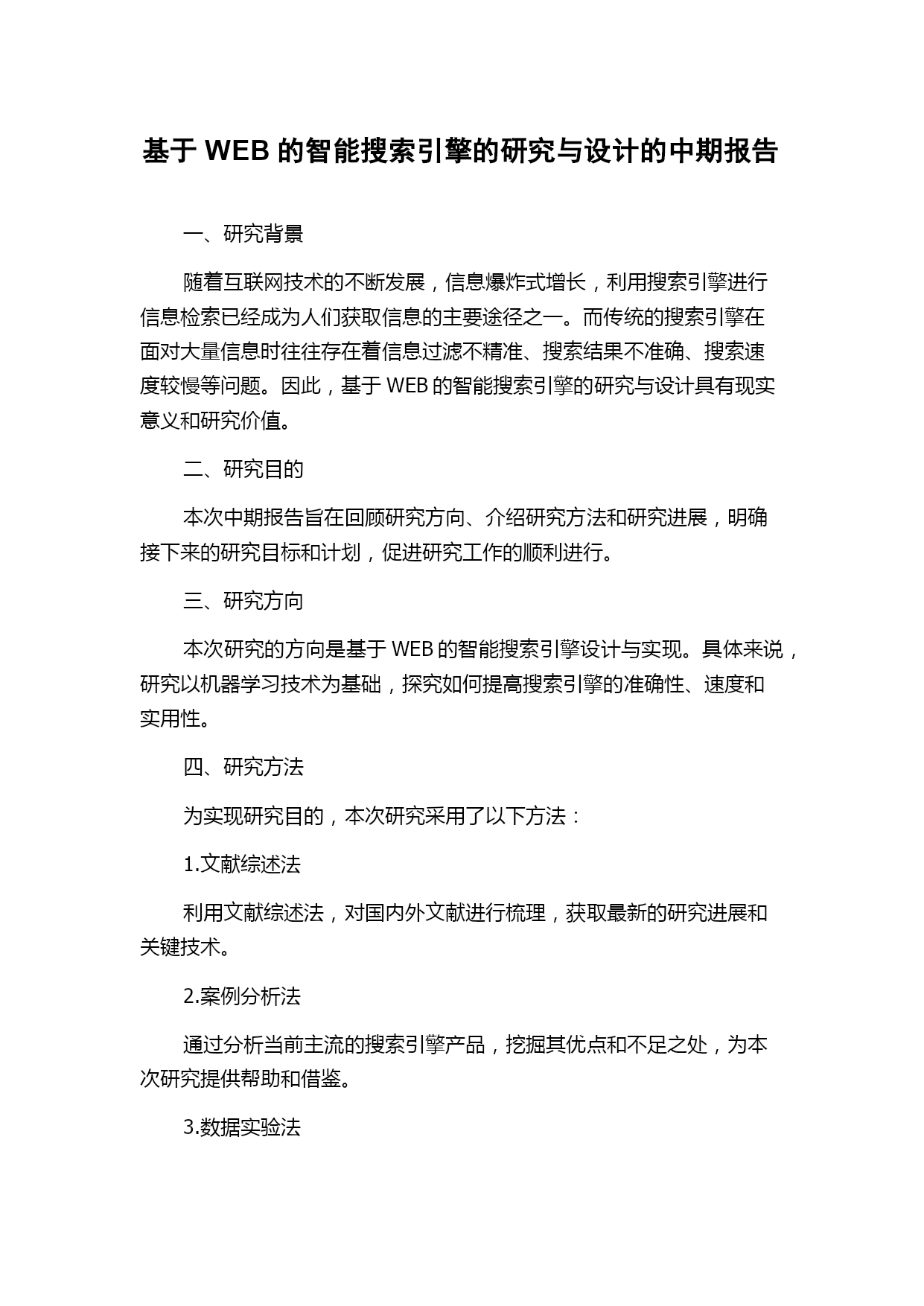 基于 WEB 的智能搜索引擎的研究与设计的中期报告

一、研究背景

随着互联网技术的不断发展，信息爆炸式增长，利用搜索引擎进行信息检索已经成为人们获取信息的主要途径之一。而传统的搜索引擎在面对大量信息时往往存在着信息过滤不精准、搜索结果不准确、搜索速度较慢等问题。因此，基于 WEB 的智能搜索引擎的研究与设计具有现实意义和研究价值。

二、研究目的

本次中期报告旨在回顾研究方向、介绍研究方法和研究进展，明确接下来的研究目标和计划，促进研究工作的顺利进行。

三、研究方向

本次研究的方向是基于 WEB 的智能搜索引擎设计与实现。具体来说，研究以机器学习技术为基础，探究如何提高搜索引擎的准确性、速度和实用性。

四、研究方法

为实现研究目的，本次研究采用了以下方法：

1.文献综述法

利用文献综述法，对国内外文献进行梳理，获取最新的研究进展和关键技术。

2.案例分析法

通过分析当前主流的搜索引擎产品，挖掘其优点和不足之处，为本次研究提供帮助和借鉴。

3.数据实验法